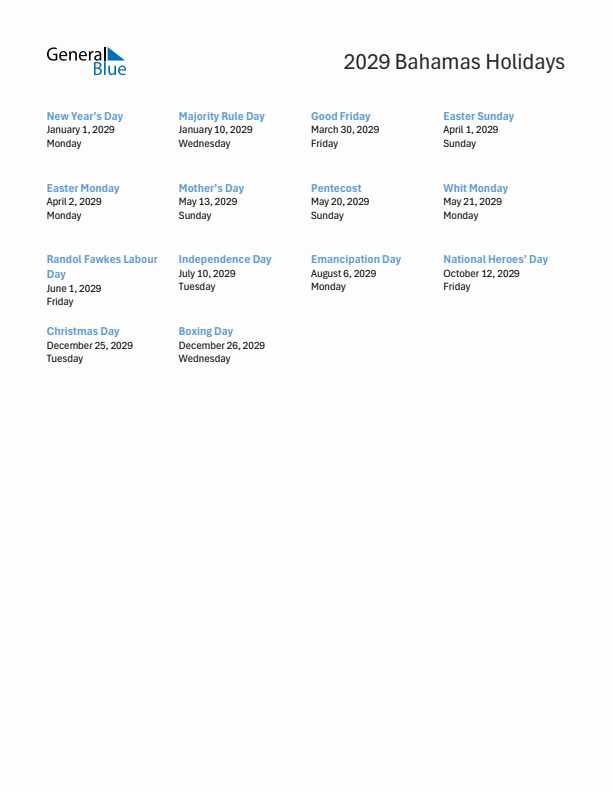 General Blue

2029 Bahamas Holidays

New Year's Day
January 1, 2029
Monday

Majority Rule Day
January 10, 2029
Wednesday

Good Friday
March 30, 2029
Friday

Easter Sunday
April 1, 2029
Sunday

Easter Monday
April 2, 2029
Monday

Mother's Day
May 13, 2029
Sunday

Pentecost
May 20, 2029
Sunday

Whit Monday
May 21, 2029
Monday

Randol Fawkes Labour Day
June 1, 2029
Friday

Independence Day
July 10, 2029
Tuesday

Emancipation Day
August 6, 2029
Monday

National Heroes' Day
October 12, 2029
Friday

Christmas Day
December 25, 2029
Tuesday

Boxing Day
December 26, 2029
Wednesday